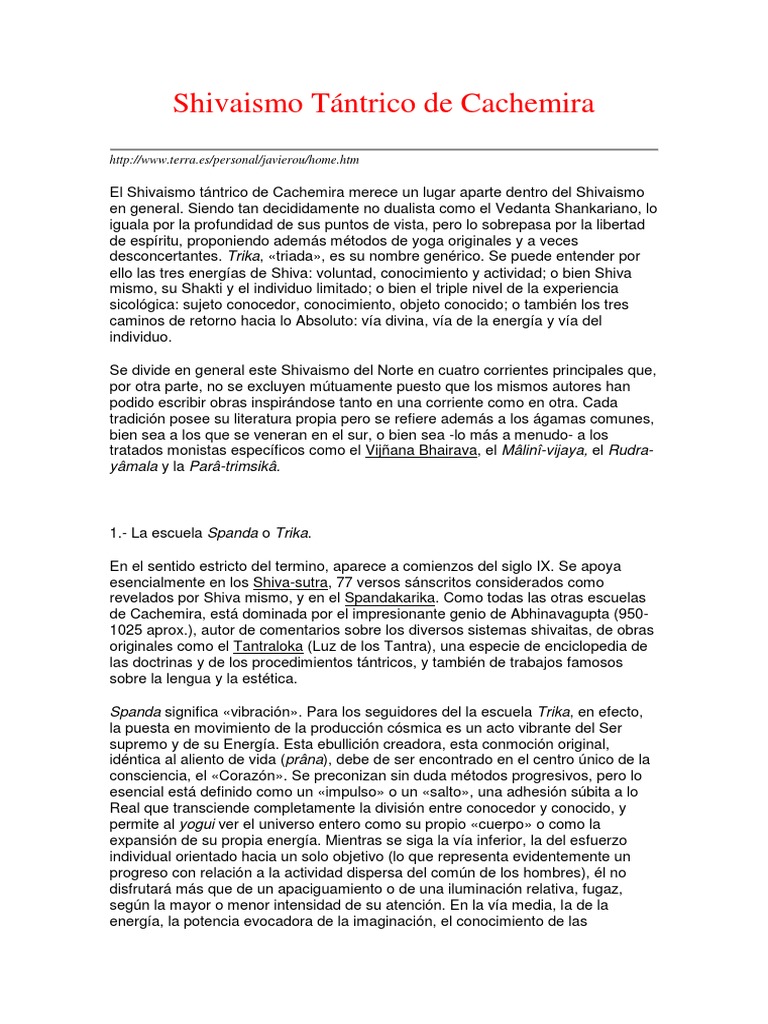 Shivaismo Tántrico de Cachemira

http://www.terra.es/personal/javierou/home.htm

El Shivaismo tántrico de Cachemira merece un lugar aparte dentro del Shivaismo en general. Siendo tan decididamente no dualista como el Vedanta Shankariano, lo iguala por la profundidad de sus puntos de vista, pero lo sobrepasa por la libertad de espíritu, proponiendo además métodos de yoga originales y a veces desconcertantes. Trika, «triada», es su nombre genérico. Se puede entender por ello las tres energías de Shiva: voluntad, conocimiento y actividad; o bien Shiva mismo, su Shakti y el individuo limitado; o bien el triple nivel de la experiencia sicológica: sujeto conocedor, conocimiento, objeto conocido; o también los tres caminos de retorno hacia lo Absoluto: vía divina, vía de la energía y vía del individuo.

Se divide en general este Shivaismo del Norte en cuatro corrientes principales que, por otra parte, no se excluyen mútuamente puesto que los mismos autores han podido escribir obras inspirándose tanto en una corriente como en otra. Cada tradición posee su literatura propia pero se refiere además a los ágamas comunes, bien sea a los que se veneran en el sur, o bien sea -lo más a menudo- a los tratados monistas específicos como el Vijñana Bhairava, el Mâlinî-vijaya, el Rudra-yâmala y la Parâ-trimsikâ.

1.- La escuela Spanda o Trika.

En el sentido estricto del termino, aparece a comienzos del siglo IX. Se apoya esencialmente en los Shiva-sutra, 77 versos sánscritos considerados como revelados por Shiva mismo, y en el Spandakarika. Como todas las otras escuelas de Cachemira, está dominada por el impresionante genio de Abhinavagupta (950-1025 aprox.), autor de comentarios sobre los diversos sistemas shivaitas, de obras originales como el Tantraloka (Luz de los Tantra), una especie de enciclopedia de las doctrinas y de los procedimientos tántricos, y también de trabajos famosos sobre la lengua y la estética.

Spanda significa «vibración». Para los seguidores de la escuela Trika, en efecto, la puesta en movimiento de la producción cósmica es un acto vibrante del Ser supremo y de su Energía. Esta ebullición creadora, esta conmoción original, idéntica al aliento de vida (prâna), debe de ser encontrado en el centro único de la consciencia, el «Corazón». Se preconizan sin duda métodos progresivos, pero lo esencial está definido como un «impulso» o un «salto», una adhesión súbita a lo Real que transciende completamente la división entre conocedor y conocido, y permite al yogui ver el universo entero como su propio «cuerpo» o como la expansión de su propia energía. Mientras se siga la vía inferior, la del esfuerzo individual orientado hacia un solo objetivo (lo que representa evidentemente un progreso con relación a la actividad dispersa del común de los hombres), él no disfrutará más que de un apaciguamiento o de una iluminación relativa, fugaz, según la mayor o menor intensidad de su atención. En la vía media, la de la energía, la potencia evocadora de la imaginación, el conocimiento de las